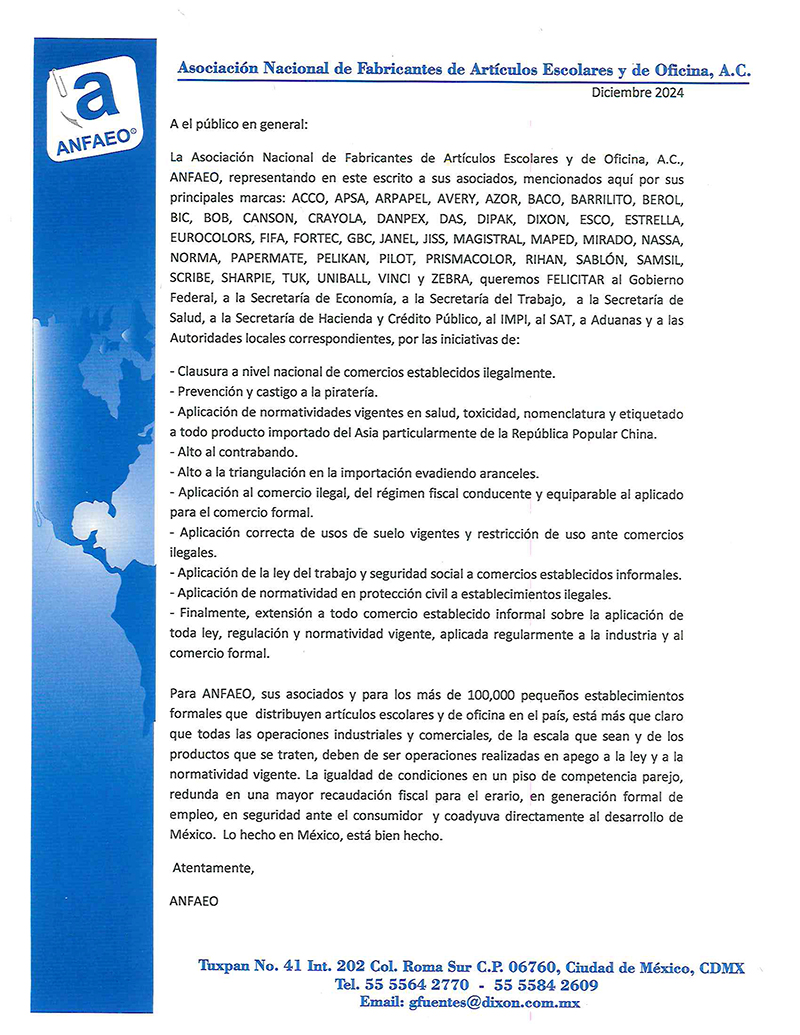 a
ANFAEO®

Asociación Nacional de Fabricantes de Artículos Escolares y de Oficina, A.C.
Diciembre 2024

A el público en general:

La Asociación Nacional de Fabricantes de Artículos Escolares y de Oficina, A.C., ANFAEO, representando en este escrito a sus asociados, mencionados aquí por sus principales marcas: ACCO, APSA, ARPAPEL, AVERY, AZOR, BACO, BARRILITO, BEROL, BIC, BOB, CANSON, CRAYOLA, DANPEX, DAS, DIPAK, DIXON, ESCO, ESTRELLA, EUROCOLORS, FIFA, FORTEC, GBC, JANEL, JISS, MAGISTRAL, MAPED, MIRADO, NASSA, NORMA, PAPERMATE, PELIKAN, PILOT, PRISMACOLOR, RIHAN, SABLÓN, SAMSIL, SCRIBE, SHARPIE, TUK, UNIBALL, VINCI y ZEBRA, queremos FELICITAR al Gobierno Federal, a la Secretaría de Economía, a la Secretaría del Trabajo, a la Secretaría de Salud, a la Secretaría de Hacienda y Crédito Público, al IMPI, al SAT, a Aduanas y a las Autoridades locales correspondientes, por las iniciativas de:

- Clausura a nivel nacional de comercios establecidos ilegalmente.
- Prevención y castigo a la piratería.
- Aplicación de normatividades vigentes en salud, toxicidad, nomenclatura y etiquetado a todo producto importado del Asia particularmente de la República Popular China.
- Alto al contrabando.
- Alto a la triangulación en la importación evadiendo aranceles.
- Aplicación al comercio ilegal, del régimen fiscal conducente y equiparable al aplicado para el comercio formal.
- Aplicación correcta de usos de suelo vigentes y restricción de uso ante comercios ilegales.
- Aplicación de la ley del trabajo y seguridad social a comercios establecidos informales.
- Aplicación de normatividad en protección civil a establecimientos ilegales.
- Finalmente, extensión a todo comercio establecido informal sobre la aplicación de toda ley, regulación y normatividad vigente, aplicada regularmente a la industria y al comercio formal.

Para ANFAEO, sus asociados y para los más de 100,000 pequeños establecimientos formales que distribuyen artículos escolares y de oficina en el país, está más que claro que todas las operaciones industriales y comerciales, de la escala que sean y de los productos que se traten, deben de ser operaciones realizadas en apego a la ley y a la normatividad vigente. La igualdad de condiciones en un piso de competencia parejo, redunda en una mayor recaudación fiscal para el erario, en generación formal de empleo, en seguridad ante el consumidor y coadyuva directamente al desarrollo de México. Lo hecho en México, está bien hecho.

Atentamente,

ANFAEO

Tuxpan No. 41 Int. 202 Col. Roma Sur C.P. 06760, Ciudad de México, CDMX
Tel. 55 5564 2770 - 55 5584 2609
Email: gfuentes@dixon.com.mx